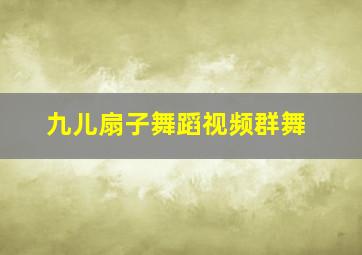 九儿扇子舞蹈视频群舞